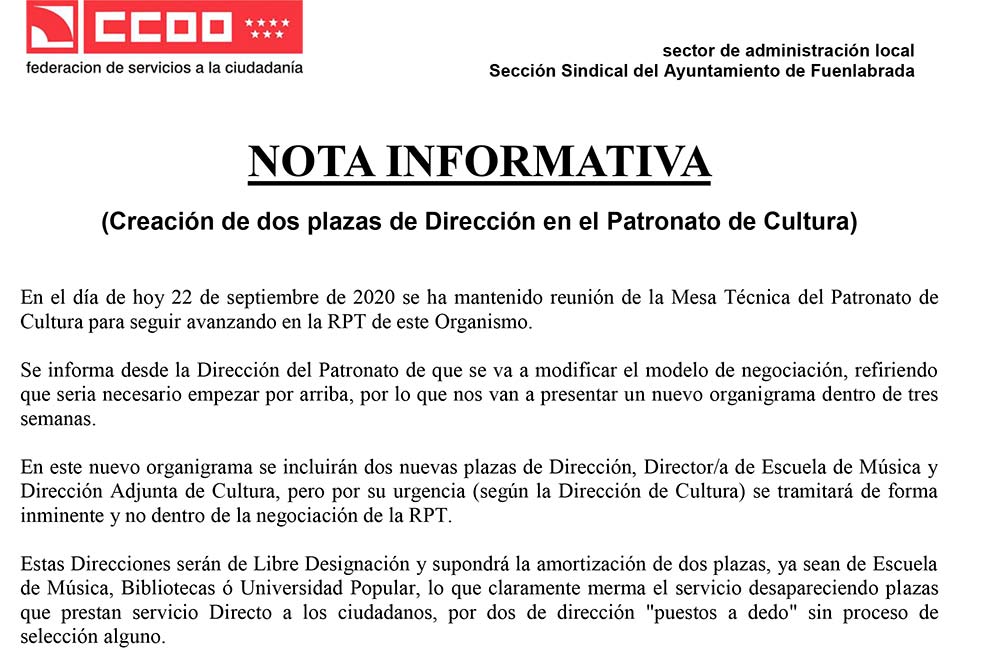 CCOO
federacion de servicios a la ciudadanía

sector de administración local
Sección Sindical del Ayuntamiento de Fuenlabrada

NOTA INFORMATIVA

(Creación de dos plazas de Dirección en el Patronato de Cultura)

En el día de hoy 22 de septiembre de 2020 se ha mantenido reunión de la Mesa Técnica del Patronato de Cultura para seguir avanzando en la RPT de este Organismo.

Se informa desde la Dirección del Patronato de que se va a modificar el modelo de negociación, refiriendo que seria necesario empezar por arriba, por lo que nos van a presentar un nuevo organigrama dentro de tres semanas.

En este nuevo organigrama se incluirán dos nuevas plazas de Dirección, Director/a de Escuela de Música y Dirección Adjunta de Cultura, pero por su urgencia (según la Dirección de Cultura) se tramitará de forma inminente y no dentro de la negociación de la RPT.

Estas Direcciones serán de Libre Designación y supondrá la amortización de dos plazas, ya sean de Escuela de Música, Bibliotecas ó Universidad Popular, lo que claramente merma el servicio desapareciendo plazas que prestan servicio Directo a los ciudadanos, por dos de dirección "puestos a dedo" sin proceso de selección alguno.